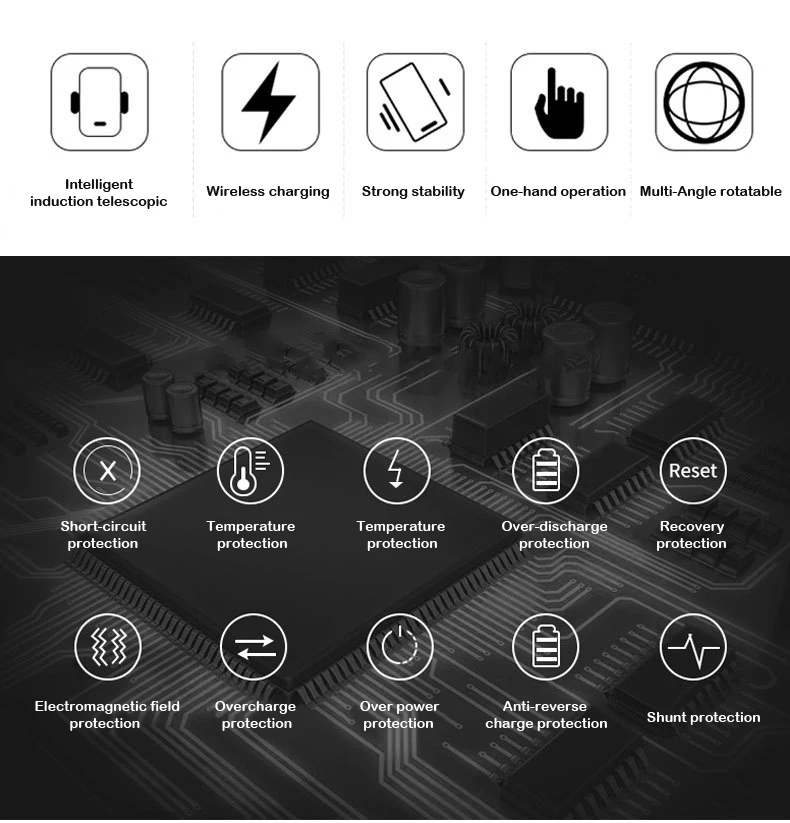 Intelligent induction telescopic

Wireless charging

Strong stability

One-hand operation

Multi-Angle rotatable

Short-circuit protection

Temperature protection

Temperature protection

Over-discharge protection

Reset

Recovery protection

Electromagnetic field protection

Overcharge protection

Over power protection

Anti-reverse charge protection

Shunt protection